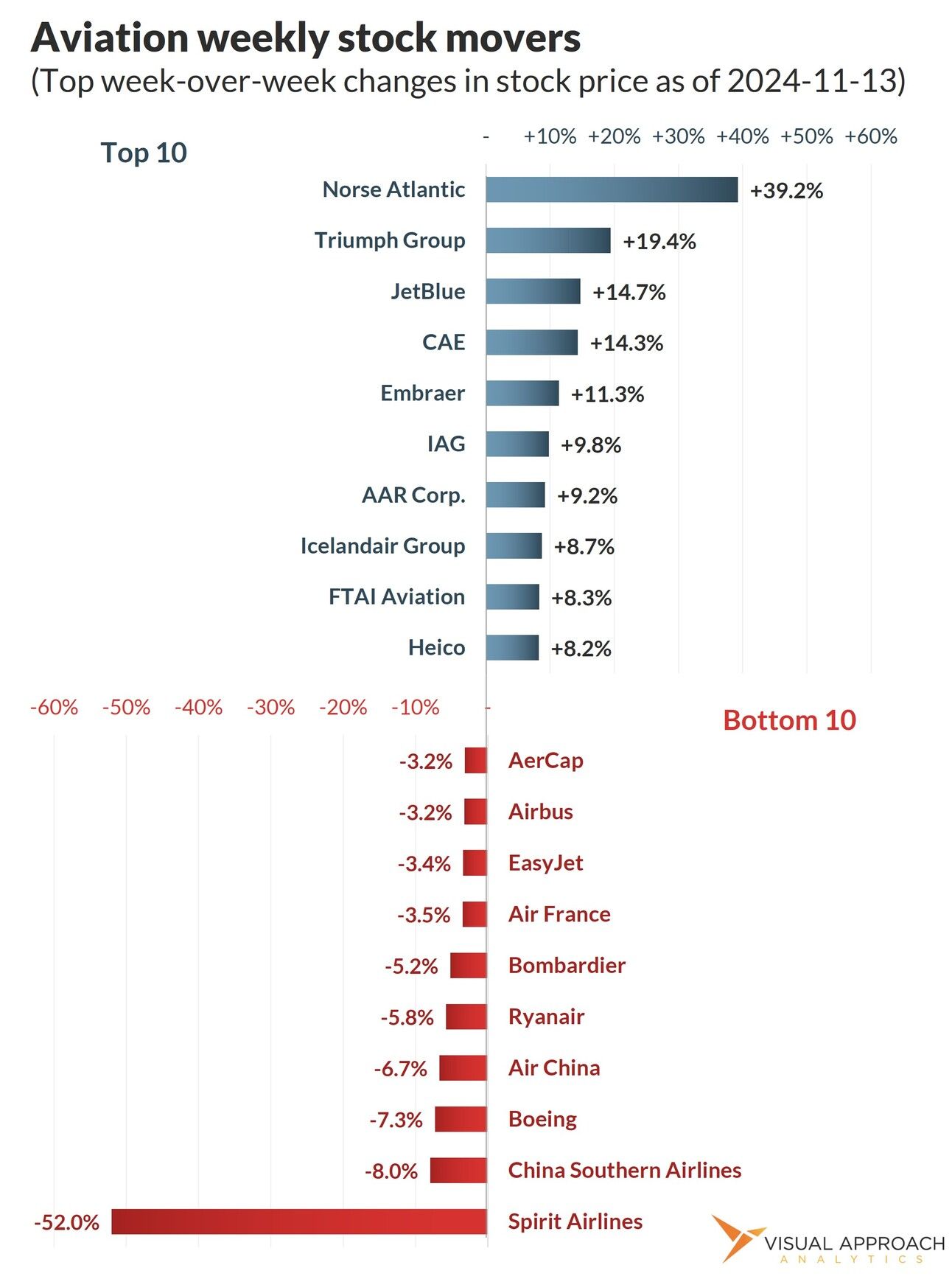 Aviation weekly stock movers
(Top week-over-week changes in stock price as of 2024-11-13)

Top 10

- +10% +20% +30% +40% +50% +60%

Norse Atlantic +39.2%
Triumph Group +19.4%
JetBlue +14.7%
CAE +14.3%
Embraer +11.3%
IAG +9.8%
AAR Corp. +9.2%
Icelandair Group +8.7%
FTAI Aviation +8.3%
Heico +8.2%

-60% -50% -40% -30% -20% -10% -

Bottom 10

-3.2% AerCap
-3.2% Airbus
-3.4% EasyJet
-3.5% Air France
-5.2% Bombardier
-5.8% Ryanair
-6.7% Air China
-7.3% Boeing
-8.0% China Southern Airlines
-52.0% Spirit Airlines

VISUAL APPROACH ANALYTICS